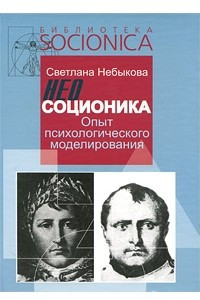 БИБЛИОТЕКА
SOCIONICA

Светлана Небыкова

НЕО
СОЦИОНИКА
Опыт психологического моделирования